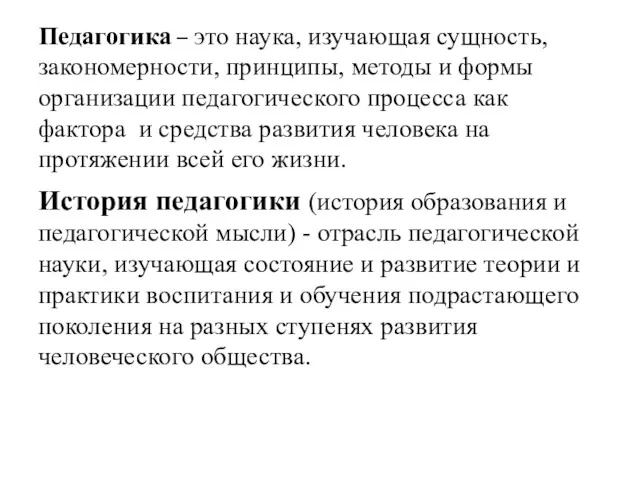 Педагогика – это наука, изучающая сущность, закономерности, принципы, методы и формы организации педагогического процесса как фактора и средства развития человека на протяжении всей его жизни.

История педагогики (история образования и педагогической мысли) - отрасль педагогической науки, изучающая состояние и развитие теории и практики воспитания и обучения подрастающего поколения на разных ступенях развития человеческого общества.